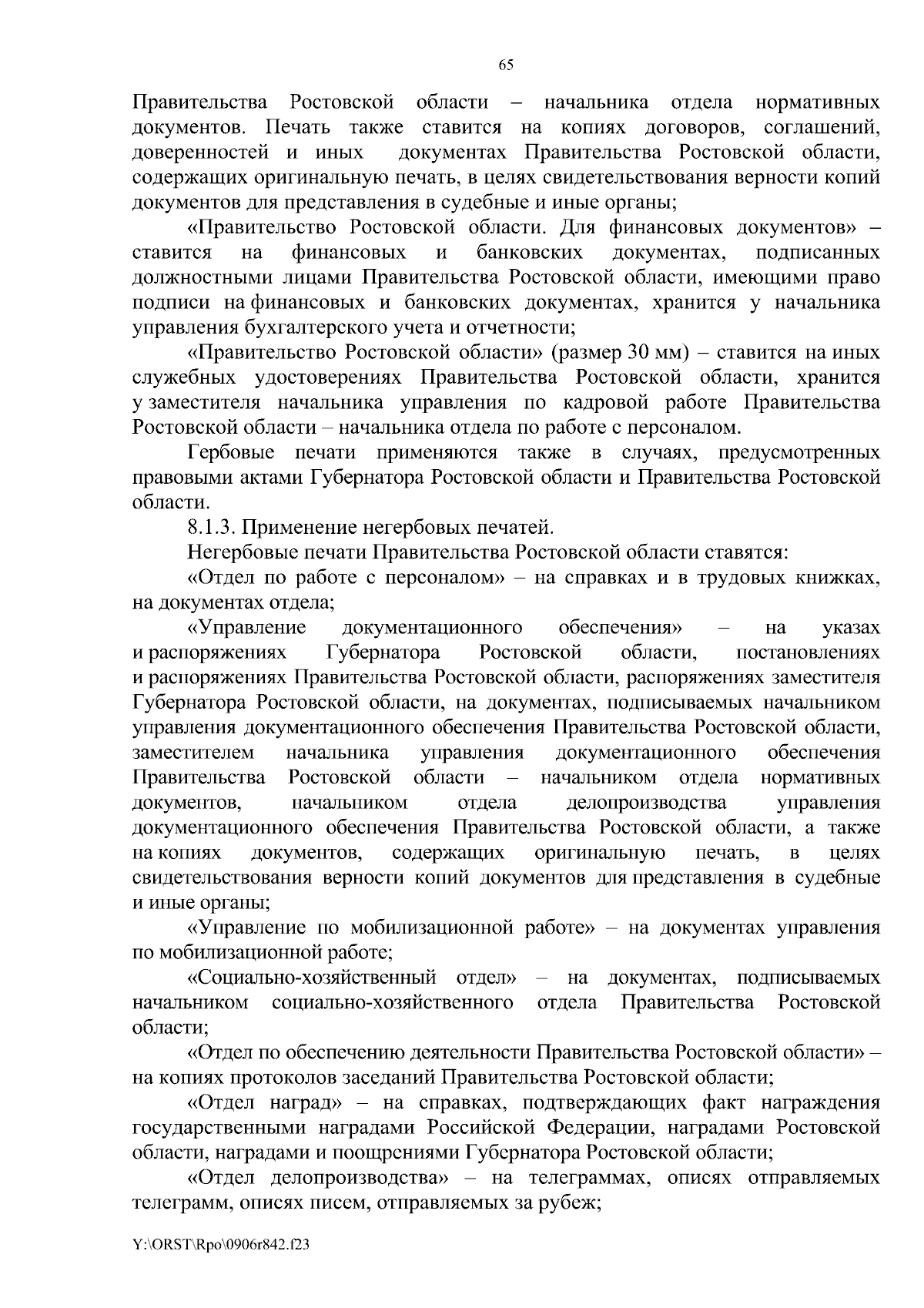 65

Правительства Ростовской области – начальника отдела нормативных документов. Печать также ставится на копиях договоров, соглашений, доверенностей и иных документах Правительства Ростовской области, содержащих оригинальную печать, в целях свидетельствования верности копий документов для представления в судебные и иные органы;

«Правительство Ростовской области. Для финансовых документов» – ставится на финансовых и банковских документах, подписанных должностными лицами Правительства Ростовской области, имеющими право подписи на финансовых и банковских документах, хранится у начальника управления бухгалтерского учета и отчетности;

«Правительство Ростовской области» (размер 30 мм) – ставится на иных служебных удостоверениях Правительства Ростовской области, хранится у заместителя начальника управления по кадровой работе Правительства Ростовской области – начальника отдела по работе с персоналом.

Гербовые печати применяются также в случаях, предусмотренных правовыми актами Губернатора Ростовской области и Правительства Ростовской области.

8.1.3. Применение негербовых печатей.

Негербовые печати Правительства Ростовской области ставятся:

«Отдел по работе с персоналом» – на справках и в трудовых книжках, на документах отдела;

«Управление документационного обеспечения» – на указах и распоряжениях Губернатора Ростовской области, постановлениях и распоряжениях Правительства Ростовской области, распоряжениях заместителя Губернатора Ростовской области, на документах, подписываемых начальником управления документационного обеспечения Правительства Ростовской области, заместителем начальника управления документационного обеспечения Правительства Ростовской области – начальником отдела нормативных документов, начальником отдела делопроизводства управления документационного обеспечения Правительства Ростовской области, а также на копиях документов, содержащих оригинальную печать, в целях свидетельствования верности копий документов для представления в судебные и иные органы;

«Управление по мобилизационной работе» – на документах управления по мобилизационной работе;

«Социально-хозяйственный отдел» – на документах, подписываемых начальником социально-хозяйственного отдела Правительства Ростовской области;

«Отдел по обеспечению деятельности Правительства Ростовской области» – на копиях протоколов заседаний Правительства Ростовской области;

«Отдел наград» – на справках, подтверждающих факт награждения государственными наградами Российской Федерации, наградами Ростовской области, наградами и поощрениями Губернатора Ростовской области;

«Отдел делопроизводства» – на телеграммах, описях отправляемых телеграмм, описях писем, отправляемых за рубеж;

Y:\ORST\Rpo\0906r842.f23